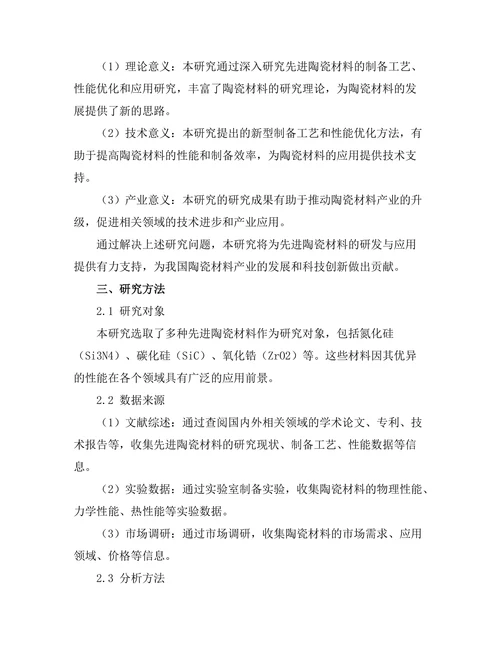 （1）理论意义：本研究通过深入研究先进陶瓷材料的制备工艺、性能优化和应用研究，丰富了陶瓷材料的研究理论，为陶瓷材料的发展提供了新的思路。

（2）技术意义：本研究提出的新型制备工艺和性能优化方法，有助于提高陶瓷材料的性能和制备效率，为陶瓷材料的应用提供技术支持。

（3）产业意义：本研究的研究成果有助于推动陶瓷材料产业的升级，促进相关领域的技术进步和产业应用。

通过解决上述研究问题，本研究将为先进陶瓷材料的研发与应用提供有力支持，为我国陶瓷材料产业的发展和科技创新做出贡献。

三、研究方法

2.1 研究对象

本研究选取了多种先进陶瓷材料作为研究对象，包括氮化硅（Si3N4）、碳化硅（SiC）、氧化锆（ZrO2）等。这些材料因其优异的性能在各个领域具有广泛的应用前景。

2.2 数据来源

（1）文献综述：通过查阅国内外相关领域的学术论文、专利、技术报告等，收集先进陶瓷材料的研究现状、制备工艺、性能数据等信息。

（2）实验数据：通过实验室制备实验，收集陶瓷材料的物理性能、力学性能、热性能等实验数据。

（3）市场调研：通过市场调研，收集陶瓷材料的市场需求、应用领域、价格等信息。

2.3 分析方法